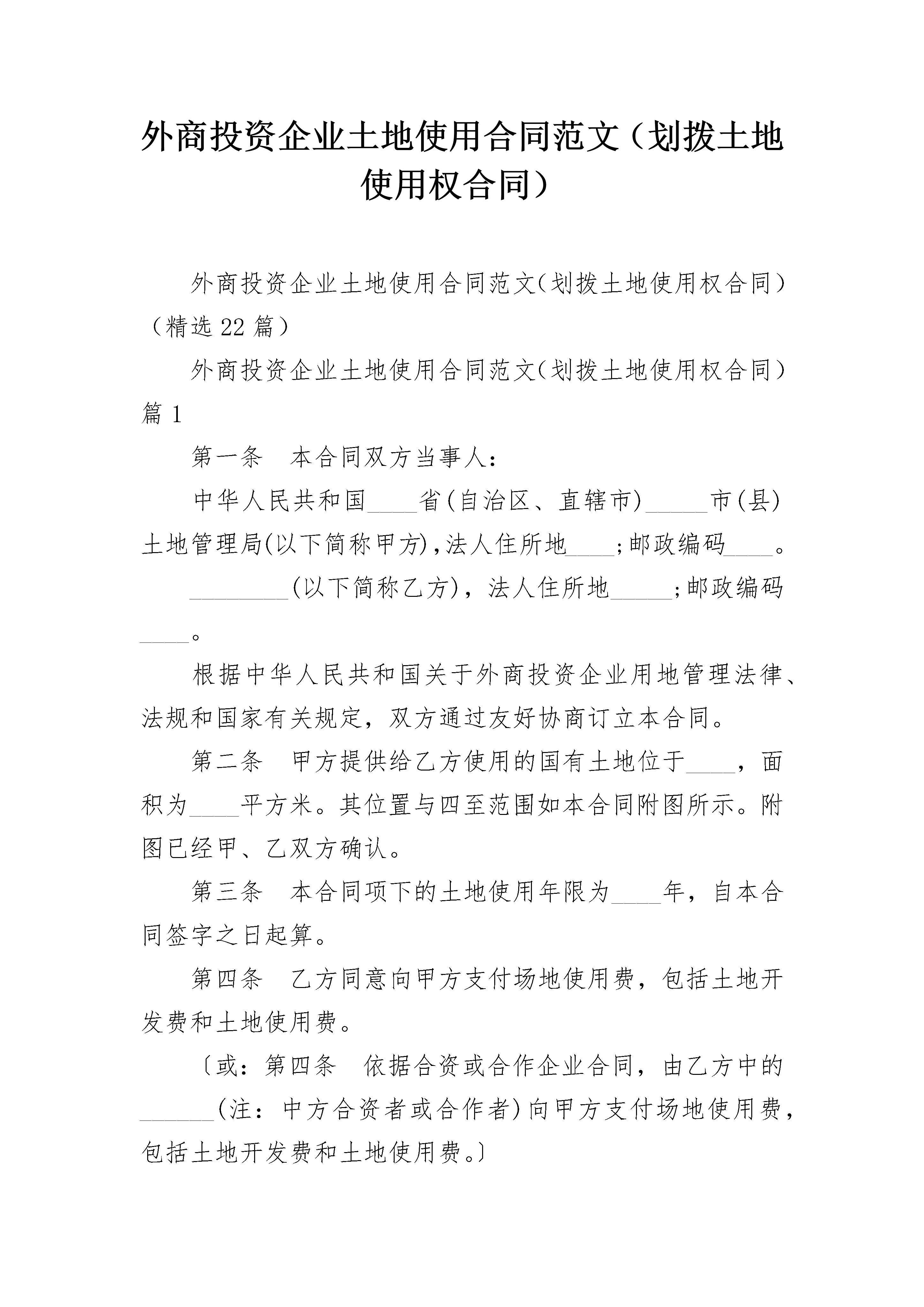 外商投资企业土地使用合同范文（划拨土地使用权合同）

外商投资企业土地使用合同范文(划拨土地使用权合同)（精选 22 篇）

外商投资企业土地使用合同范文(划拨土地使用权合同)篇 1

第一条　本合同双方当事人：

中华人民共和国____省(自治区、直辖市)_____市(县)土地管理局(以下简称甲方)，法人住所地____;邮政编码____。

________(以下简称乙方)，法人住所地_____;邮政编码____。

根据中华人民共和国关于外商投资企业用地管理法律、法规和国家有关规定，双方通过友好协商订立本合同。

第二条　甲方提供给乙方使用的国有土地位于____，面积为____平方米。其位置与四至范围如本合同附图所示。附图已经甲、乙双方确认。

第三条　本合同项下的土地使用年限为____年，自本合同签字之日起算。

第四条　乙方同意向甲方支付场地使用费，包括土地开发费和土地使用费。

〔或：第四条　依据合资或合作企业合同，由乙方中的______(注：中方合资者或合作者)向甲方支付场地使用费，包括土地开发费和土地使用费。〕